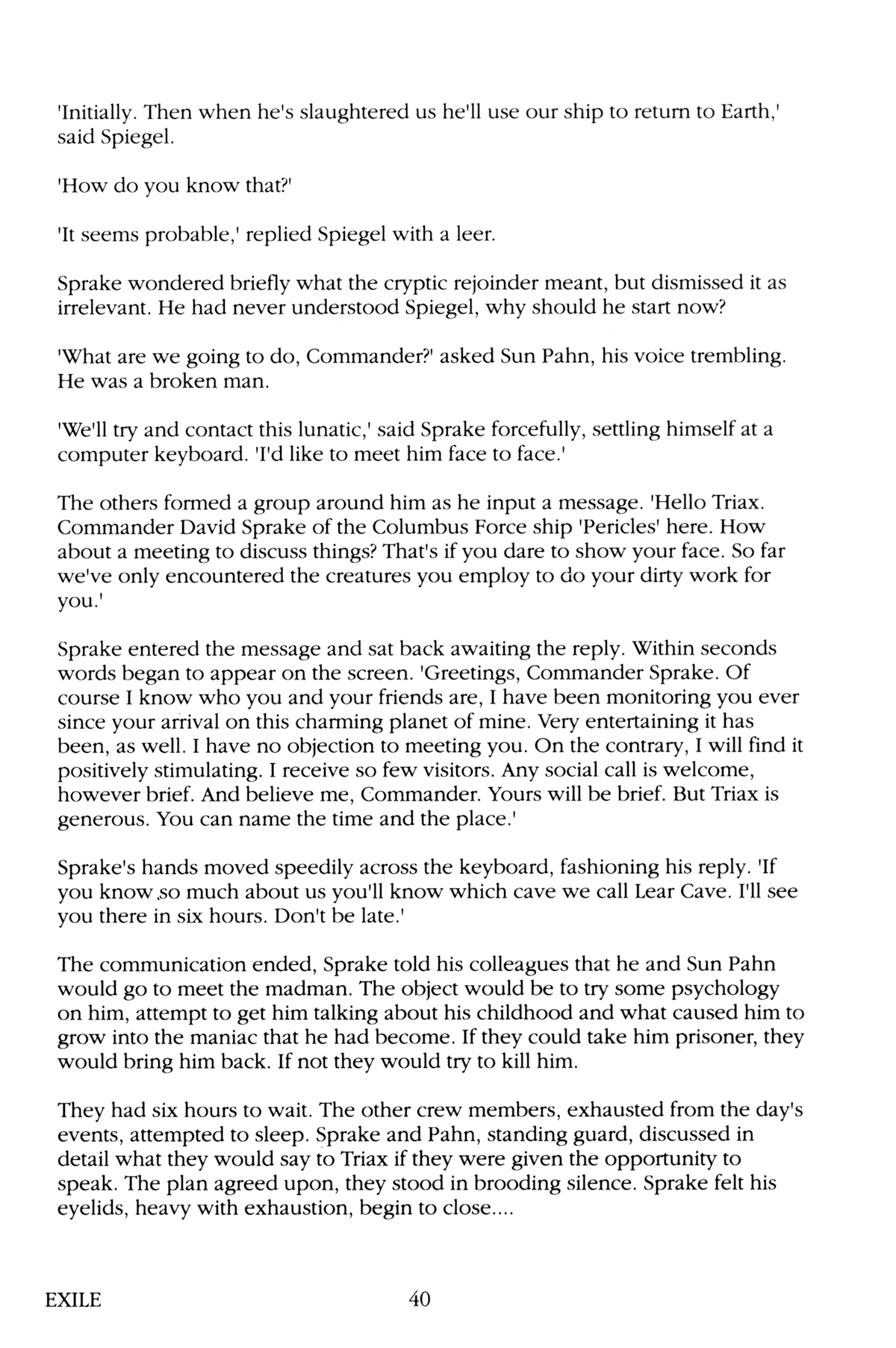 'Initially. Then when he's slaughtered us he'll use our ship to return to Earth,' said Spiegel.

'How do you know that?'

'It seems probable,' replied Spiegel with a leer.

Sprake wondered briefly what the cryptic rejoinder meant, but dismissed it as irrelevant. He had never understood Spiegel, why should he start now?

'What are we going to do, Commander?' asked Sun Pahn, his voice trembling. He was a broken man.

'We'll try and contact this lunatic,' said Sprake forcefully, settling himself at a computer keyboard. 'I'd like to meet him face to face.'

The others formed a group around him as he input a message. 'Hello Triax. Commander David Sprake of the Columbus Force ship 'Pericles' here. How about a meeting to discuss things? That's if you dare to show your face. So far we've only encountered the creatures you employ to do your dirty work for you.'

Sprake entered the message and sat back awaiting the reply. Within seconds words began to appear on the screen. 'Greetings, Commander Sprake. Of course I know who you and your friends are, I have been monitoring you ever since your arrival on this charming planet of mine. Very entertaining it has been, as well. I have no objection to meeting you. On the contrary, I will find it positively stimulating. I receive so few visitors. Any social call is welcome, however brief. And believe me, Commander. Yours will be brief. But Triax is generous. You can name the time and the place.'

Sprake's hands moved speedily across the keyboard, fashioning his reply. 'If you know so much about us you'll know which cave we call Lear Cave. I'll see you there in six hours. Don't be late.'

The communication ended, Sprake told his colleagues that he and Sun Pahn would go to meet the madman. The object would be to try some psychology on him, attempt to get him talking about his childhood and what caused him to grow into the maniac that he had become. If they could take him prisoner, they would bring him back. If not they would try to kill him.

They had six hours to wait. The other crew members, exhausted from the day's events, attempted to sleep. Sprake and Pahn, standing guard, discussed in detail what they would say to Triax if they were given the opportunity to speak. The plan agreed upon, they stood in brooding silence. Sprake felt his eyelids, heavy with exhaustion, begin to close....

EXILE 40